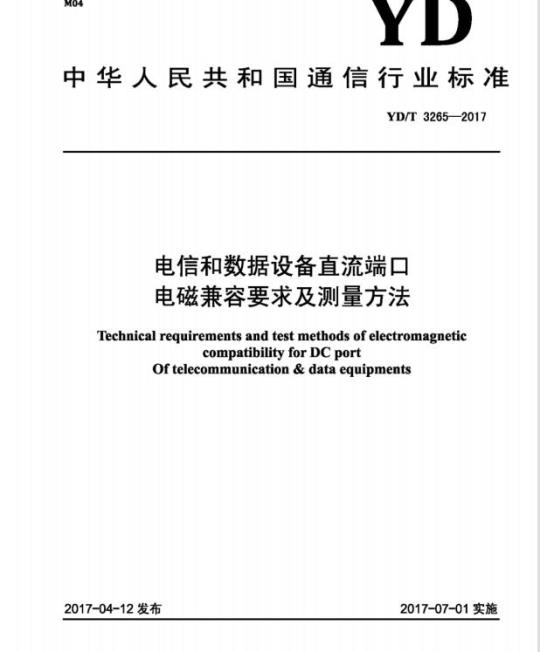 M04

YD

中华人民共和国通信行业标准

YD/T 3265—2017

电信和数据设备直流端口
电磁兼容要求及测量方法

Technical requirements and test methods of electromagnetic compatibility for DC port
Of telecommunication & data equipments

2017-04-12 发布

2017-07-01 实施